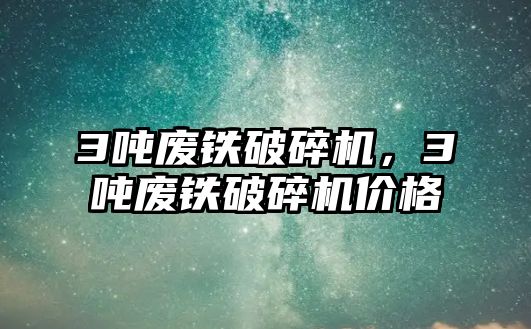 3吨废铁破碎机，3吨废铁破碎机价格